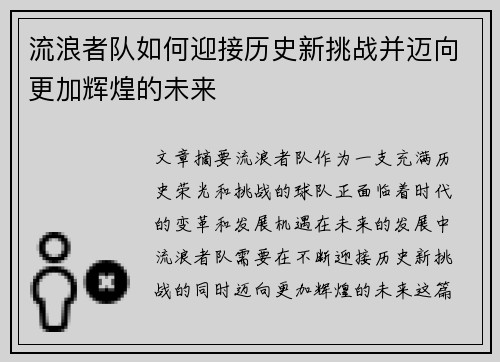 流浪者队如何迎接历史新挑战并迈向更加辉煌的未来

文章摘要流浪者队作为一支充满历史荣光和挑战的球队正面临着时代的变革和发展机遇在未来的发展中流浪者队需要在不断迎接历史新挑战的同时迈向更加辉煌的未来这篇